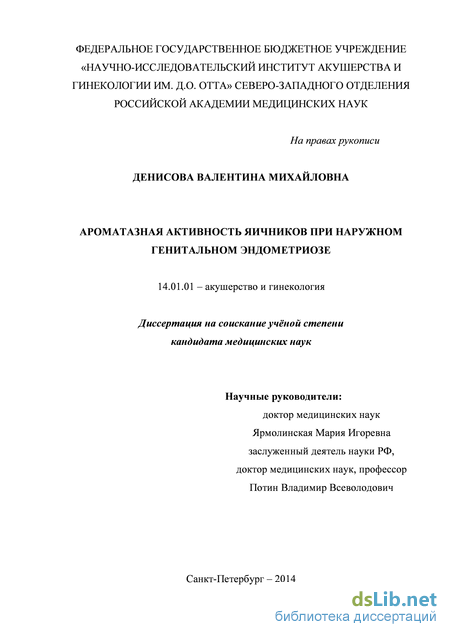 ФЕДЕРАЛЬНОЕ ГОСУДАРСТВЕННОЕ БЮДЖЕТНОЕ УЧРЕЖДЕНИЕ «НАУЧНО-ИССЛЕДОВАТЕЛЬСКИЙ ИНСТИТУТ АКУШЕРСТВА И ГИНЕКОЛОГИИ ИМ. Д.О. ОТТА» СЕВЕРО-ЗАПАДНОГО ОТДЕЛЕНИЯ РОССИЙСКОЙ АКАДЕМИИ МЕДИЦИНСКИХ НАУК

На правах рукописи

ДЕНИСОВА ВАЛЕНТИНА МИХАЙЛОВНА

АРОМАТАЗНАЯ АКТИВНОСТЬ ЯИЧНИКОВ ПРИ НАРУЖНОМ ГЕНИТАЛЬНОМ ЭНДОМЕТРИОЗЕ

14.01.01 – акушерство и гинекология

Диссертация на соискание учёной степени кандидата медицинских наук

Научные руководители:
доктор медицинских наук
Ярмолинская Мария Игоревна
заслуженный деятель науки РФ,
доктор медицинских наук, профессор
Потин Владимир Всеволодович

Санкт-Петербург – 2014

dsLib.net
библиотека диссертаций